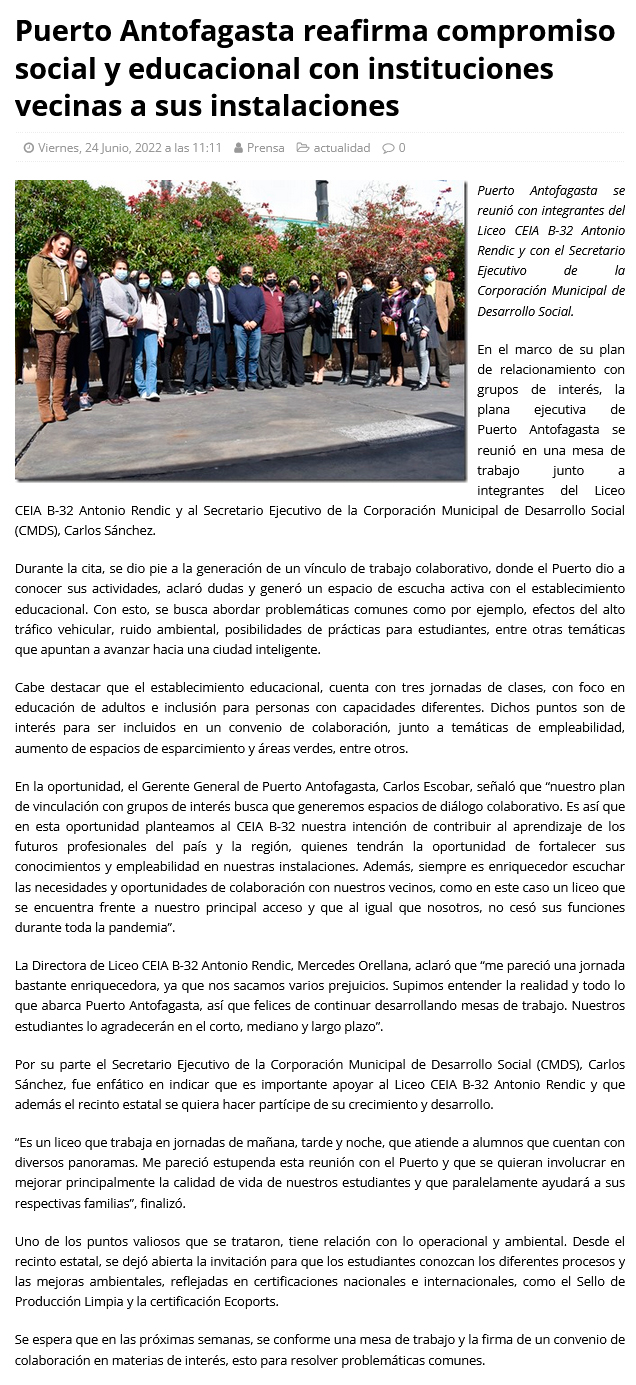 Puerto Antofagasta reafirma compromiso social y educacional con instituciones vecinas a sus instalaciones

Viernes, 24 Junio, 2022 a las 11:11   Prensa   actualidad   0

Puerto Antofagasta se reunió con integrantes del Liceo CEIA B-32 Antonio Rendic y con el Secretario Ejecutivo de la Corporación Municipal de Desarrollo Social.

En el marco de su plan de relacionamiento con grupos de interés, la plana ejecutiva de Puerto Antofagasta se reunió en una mesa de trabajo junto a integrantes del Liceo CEIA B-32 Antonio Rendic y al Secretario Ejecutivo de la Corporación Municipal de Desarrollo Social (CMDS), Carlos Sánchez.

Durante la cita, se dio pie a la generación de un vínculo de trabajo colaborativo, donde el Puerto dio a conocer sus actividades, aclaró dudas y generó un espacio de escucha activa con el establecimiento educacional. Con esto, se busca abordar problemáticas comunes como por ejemplo, efectos del alto tráfico vehicular, ruido ambiental, posibilidades de prácticas para estudiantes, entre otras temáticas que apuntan a avanzar hacia una ciudad inteligente.

Cabe destacar que el establecimiento educacional, cuenta con tres jornadas de clases, con foco en educación de adultos e inclusión para personas con capacidades diferentes. Dichos puntos son de interés para ser incluidos en un convenio de colaboración, junto a temáticas de empleabilidad, aumento de espacios de esparcimiento y áreas verdes, entre otros.

En la oportunidad, el Gerente General de Puerto Antofagasta, Carlos Escobar, señaló que “nuestro plan de vinculación con grupos de interés busca que generemos espacios de diálogo colaborativo. Es así que en esta oportunidad planteamos al CEIA B-32 nuestra intención de contribuir al aprendizaje de los futuros profesionales del país y la región, quienes tendrán la oportunidad de fortalecer sus conocimientos y empleabilidad en nuestras instalaciones. Además, siempre es enriquecedor escuchar las necesidades y oportunidades de colaboración con nuestros vecinos, como en este caso un liceo que se encuentra frente a nuestro principal acceso y que al igual que nosotros, no cesó sus funciones durante toda la pandemia”.

La Directora de Liceo CEIA B-32 Antonio Rendic, Mercedes Orellana, aclaró que “me pareció una jornada bastante enriquecedora, ya que nos sacamos varios prejuicios. Supimos entender la realidad y todo lo que abarca Puerto Antofagasta, así que felices de continuar desarrollando mesas de trabajo. Nuestros estudiantes lo agradecerán en el corto, mediano y largo plazo”.

Por su parte el Secretario Ejecutivo de la Corporación Municipal de Desarrollo Social (CMDS), Carlos Sánchez, fue enfático en indicar que es importante apoyar al Liceo CEIA B-32 Antonio Rendic y que además el recinto estatal se quiera hacer partícipe de su crecimiento y desarrollo.

“Es un liceo que trabaja en jornadas de mañana, tarde y noche, que atiende a alumnos que cuentan con diversos panoramas. Me pareció estupenda esta reunión con el Puerto y que se quieran involucrar en mejorar principalmente la calidad de vida de nuestros estudiantes y que paralelamente ayudará a sus respectivas familias”, finalizó.

Uno de los puntos valiosos que se trataron, tiene relación con lo operacional y ambiental. Desde el recinto estatal, se dejó abierta la invitación para que los estudiantes conozcan los diferentes procesos y las mejoras ambientales, reflejadas en certificaciones nacionales e internacionales, como el Sello de Producción Limpia y la certificación Ecoports.

Se espera que en las próximas semanas, se conforme una mesa de trabajo y la firma de un convenio de colaboración en materias de interés, esto para resolver problemáticas comunes.